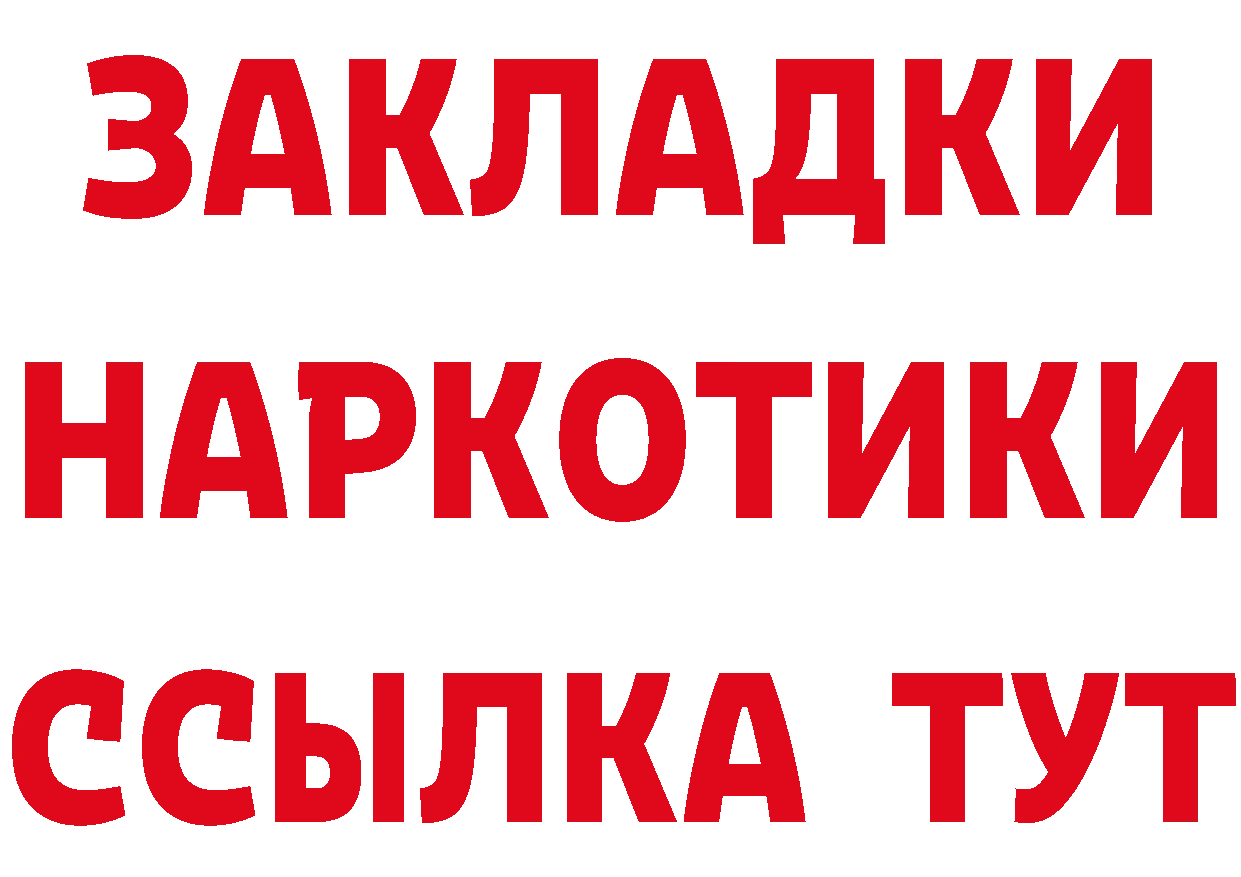 ЗАКЛАДКИ НАРКОТИКИ ССЫЛКА ТУТ